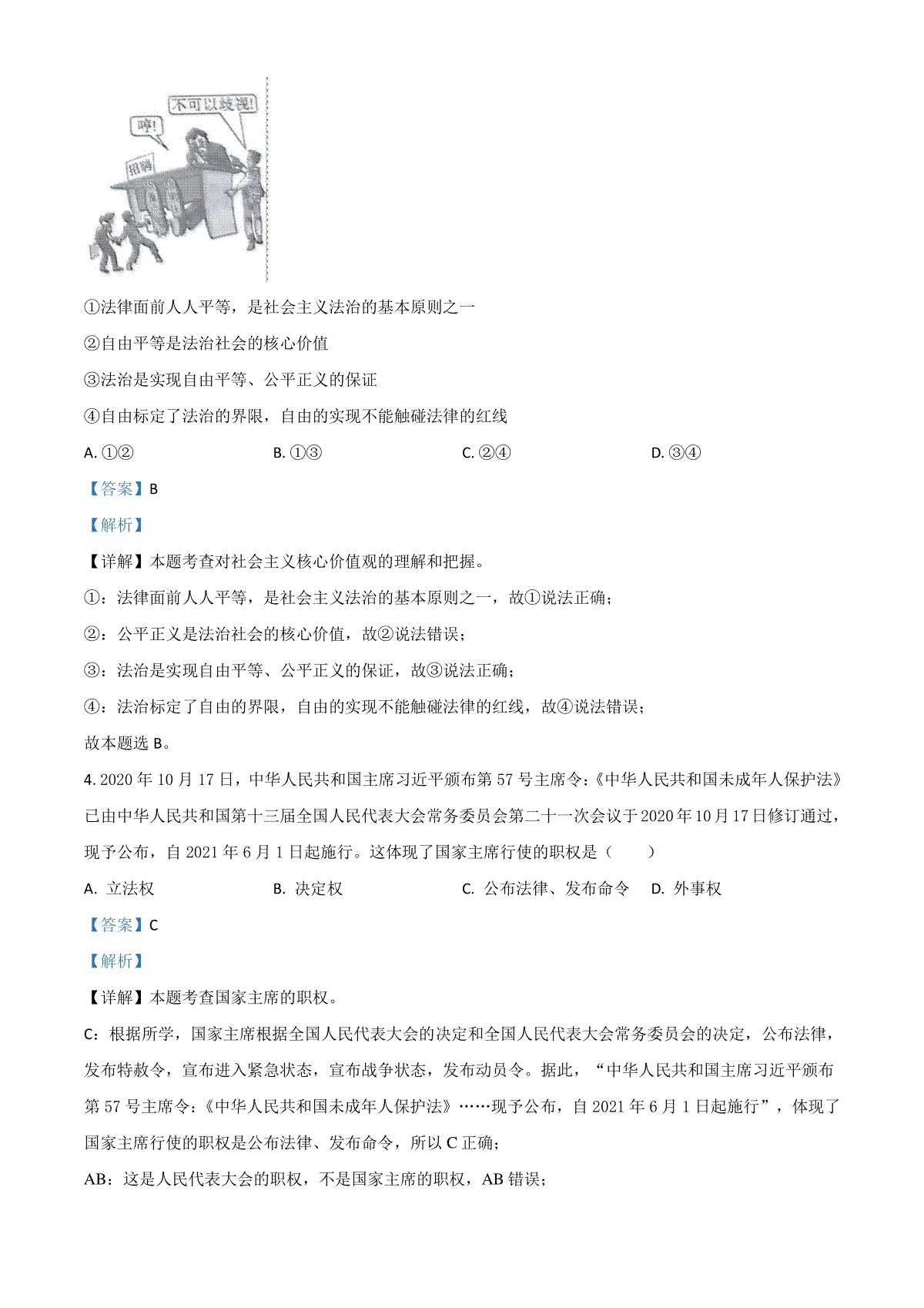 不可以歧视!

哼!

招聘

①法律面前人人平等，是社会主义法治的基本原则之一

②自由平等是法治社会的核心价值

③法治是实现自由平等、公平正义的保证

④自由标定了法治的界限，自由的实现不能触碰法律的红线

A. ①②　　B. ①③　　C. ②④　　D. ③④

【答案】B

【解析】

【详解】本题考查对社会主义核心价值观的理解和把握。

①：法律面前人人平等，是社会主义法治的基本原则之一，故①说法正确；

②：公平正义是法治社会的核心价值，故②说法错误；

③：法治是实现自由平等、公平正义的保证，故③说法正确；

④：法治标定了自由的界限，自由的实现不能触碰法律的红线，故④说法错误；

故本题选 B。

4. 2020 年 10 月 17 日，中华人民共和国主席习近平颁布第 57 号主席令：《中华人民共和国未成年人保护法》已由中华人民共和国第十三届全国人民代表大会常务委员会第二十一次会议于 2020 年 10 月 17 日修订通过，现予公布，自 2021 年 6 月 1 日起施行。这体现了国家主席行使的职权是（　　）

A. 立法权　　B. 决定权　　C. 公布法律、发布命令　　D. 外事权

【答案】C

【解析】

【详解】本题考查国家主席的职权。

C：根据所学，国家主席根据全国人民代表大会的决定和全国人民代表大会常务委员会的决定，公布法律，发布特赦令，宣布进入紧急状态，宣布战争状态，发布动员令。据此，“中华人民共和国主席习近平颁布第 57 号主席令：《中华人民共和国未成年人保护法》……现予公布，自 2021 年 6 月 1 日起施行”，体现了国家主席行使的职权是公布法律、发布命令，所以 C 正确；

AB：这是人民代表大会的职权，不是国家主席的职权，AB 错误；